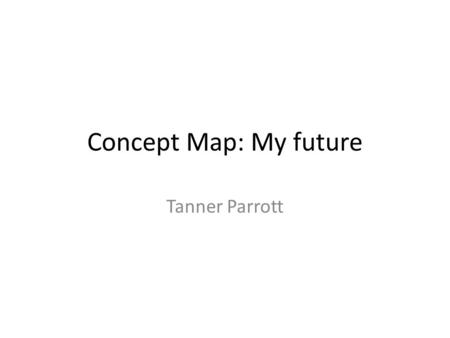 Concept Map: My future

Tanner Parrott